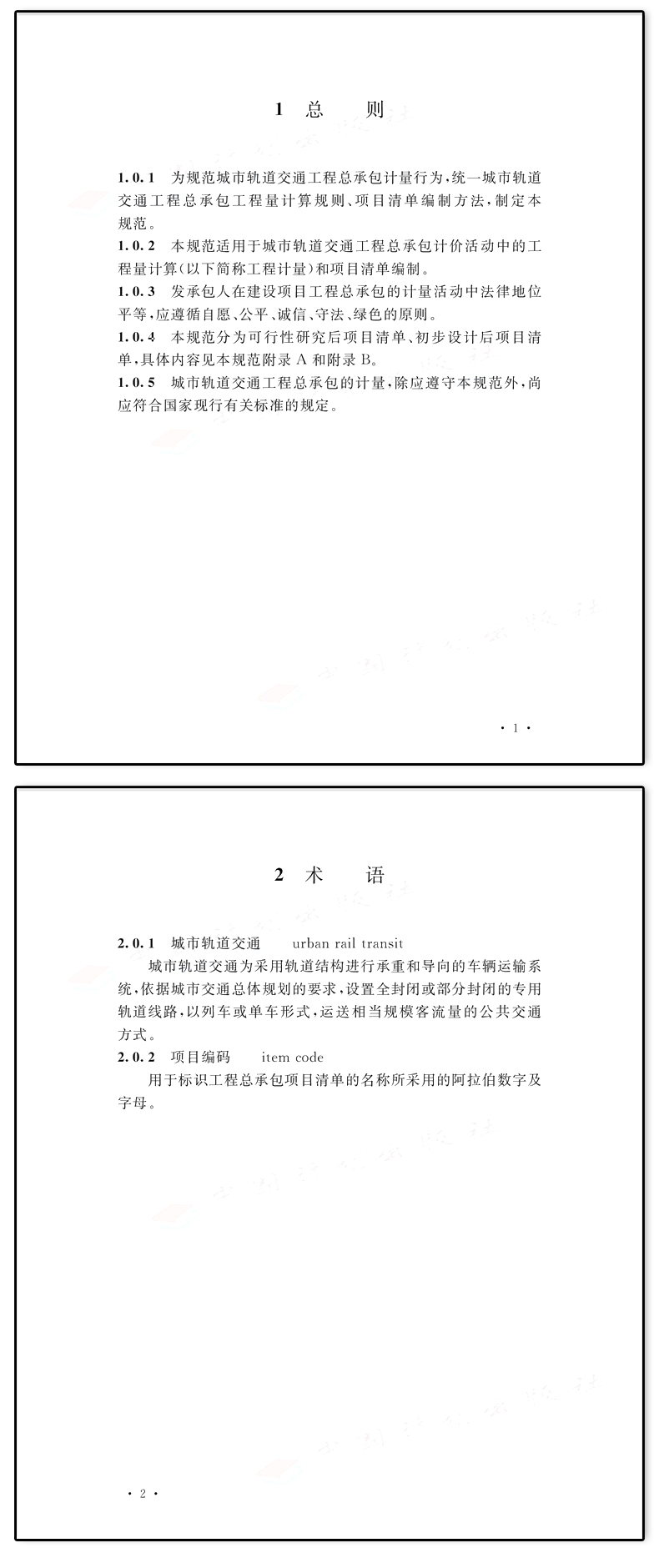 1 总　　则

1.0.1　为规范城市轨道交通工程总承包计量行为，统一城市轨道交通工程总承包工程量计算规则、项目清单编制方法，制定本规范。
1.0.2　本规范适用于城市轨道交通工程总承包计价活动中的工程量计算（以下简称工程计量）和项目清单编制。
1.0.3　发承包人在建设项目工程总承包的计量活动中法律地位平等，应遵循自愿、公平、诚信、守法、绿色的原则。
1.0.4　本规范分为可行性研究后项目清单、初步设计后项目清单，具体内容见本规范附录 A 和附录 B。
1.0.5　城市轨道交通工程总承包的计量，除应遵守本规范外，尚应符合国家现行有关标准的规定。

· 1 ·

2 术　　语

2.0.1　城市轨道交通　　urban rail transit
城市轨道交通为采用轨道结构进行承重和导向的车辆运输系统，依据城市交通总体规划的要求，设置全封闭或部分封闭的专用轨道线路，以列车或单车形式，运送相当规模客流量的公共交通方式。
2.0.2　项目编码　　item code
用于标识工程总承包项目清单的名称所采用的阿拉伯数字及字母。

· 2 ·